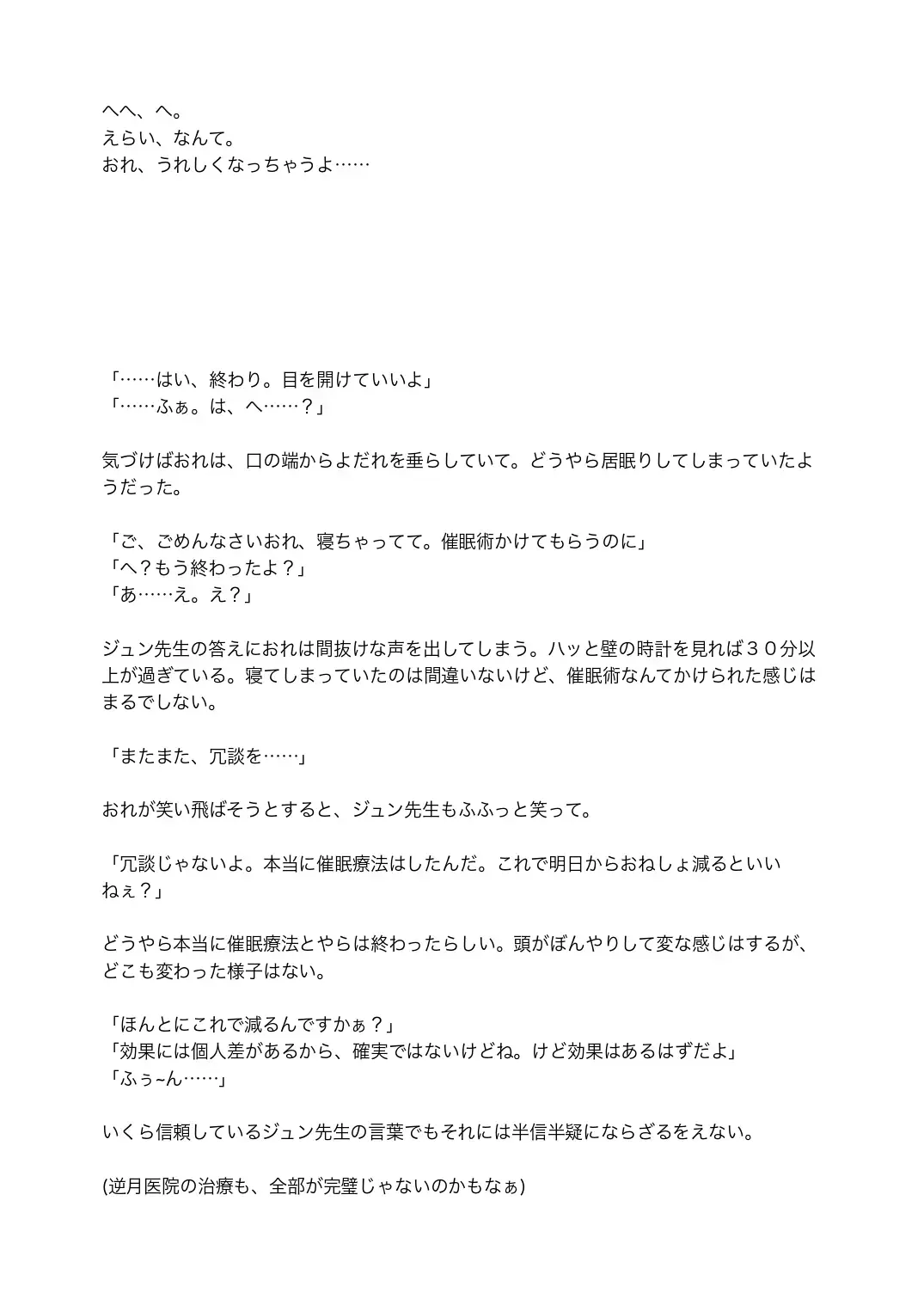 へへ、へ。
えらい、なんて。
おれ、うれしくなっちゃうよ……

「……はい、終わり。目を開けていいよ」
「……ふぁ。は、へ……？」

気づけばおれは、口の端からよだれを垂らしていて。どうやら居眠りしてしまっていたようだった。

「ご、ごめんなさいおれ、寝ちゃってて。催眠術かけてもらうのに」
「へ？もう終わったよ？」
「あ……え。え？」

ジュン先生の答えにおれは間抜けな声を出してしまう。ハッと壁の時計を見れば３０分以上が過ぎている。寝てしまっていたのは間違いないけど、催眠術なんてかけられた感じはまるでしない。

「またまた、冗談を……」

おれが笑い飛ばそうとすると、ジュン先生もふふっと笑って。

「冗談じゃないよ。本当に催眠療法はしたんだ。これで明日からおねしょ減るといいねぇ？」

どうやら本当に催眠療法とやらは終わったらしい。頭がぼんやりして変な感じはするが、どこも変わった様子はない。

「ほんとにこれで減るんですかぁ？」
「効果には個人差があるから、確実ではないけどね。けど効果はあるはずだよ」
「ふぅ~ん……」

いくら信頼しているジュン先生の言葉でもそれには半信半疑にならざるをえない。

(逆月医院の治療も、全部が完璧じゃないのかもなぁ)